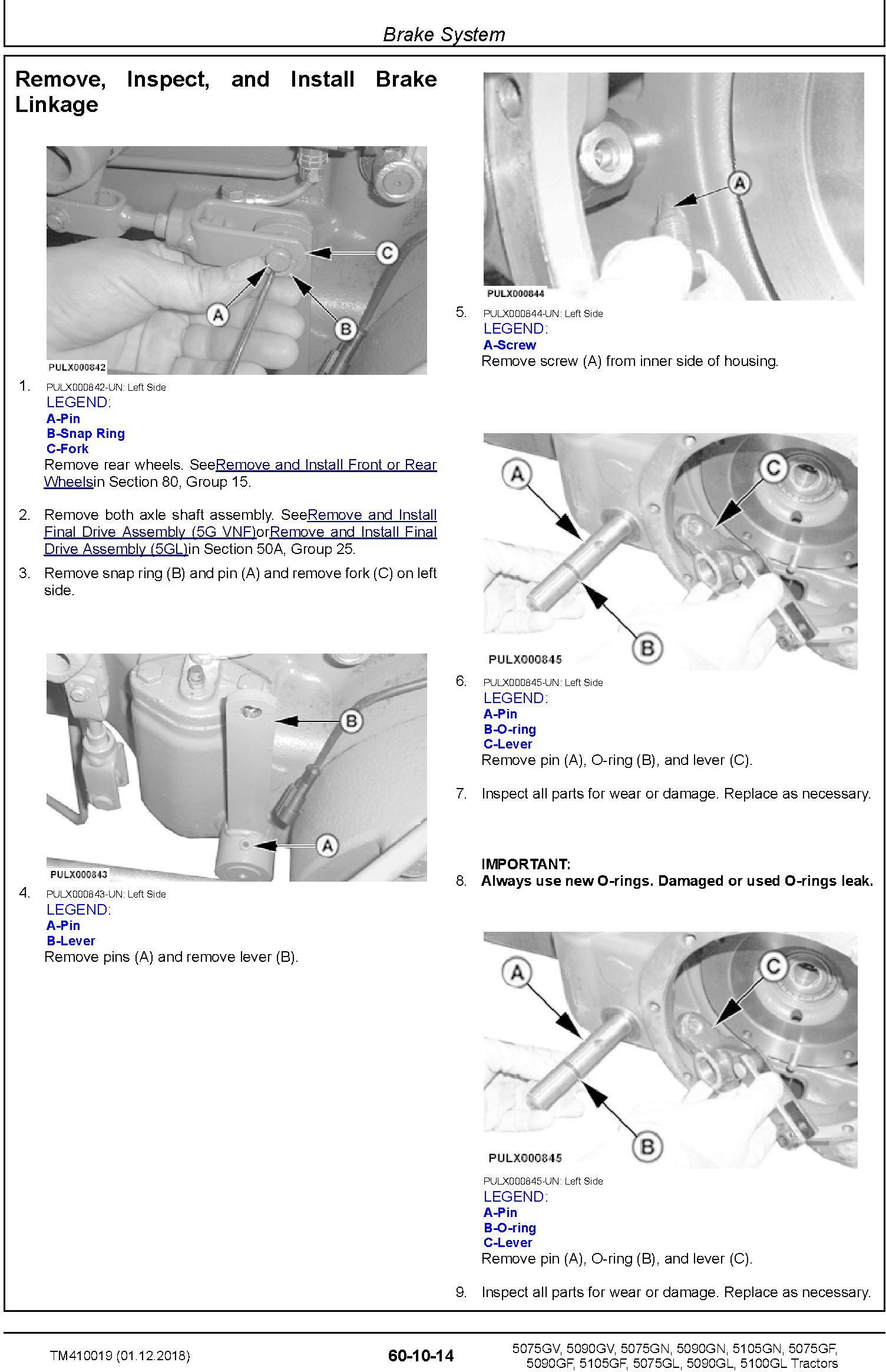 Brake System

Remove, Inspect, and Install Brake Linkage

C

A

B

PULX000842

1. PULX000842-UN: Left Side
LEGEND:
A-Pin
B-Snap Ring
C-Fork
Remove rear wheels. SeeRemove and Install Front or Rear Wheelsin Section 80, Group 15.

2. Remove both axle shaft assembly. SeeRemove and Install Final Drive Assembly (5G VNF)orRemove and Install Final Drive Assembly (5GL)in Section 50A, Group 25.

3. Remove snap ring (B) and pin (A) and remove fork (C) on left side.

B

A

PULX000843

4. PULX000843-UN: Left Side
LEGEND:
A-Pin
B-Lever
Remove pins (A) and remove lever (B).

A

PULX000844

5. PULX000844-UN: Left Side
LEGEND:
A-Screw
Remove screw (A) from inner side of housing.

A

C

B

PULX000845

6. PULX000845-UN: Left Side
LEGEND:
A-Pin
B-O-ring
C-Lever
Remove pin (A), O-ring (B), and lever (C).

7. Inspect all parts for wear or damage. Replace as necessary.

IMPORTANT:
8. Always use new O-rings. Damaged or used O-rings leak.

A

C

B

PULX000845

PULX000845-UN: Left Side
LEGEND:
A-Pin
B-O-ring
C-Lever
Remove pin (A), O-ring (B), and lever (C).

9. Inspect all parts for wear or damage. Replace as necessary.

TM410019 (01.12.2018)

60-10-14

5075GV, 5090GV, 5075GN, 5090GN, 5105GN, 5075GF, 5090GF, 5105GF, 5075GL, 5090GL, 5100GL Tractors